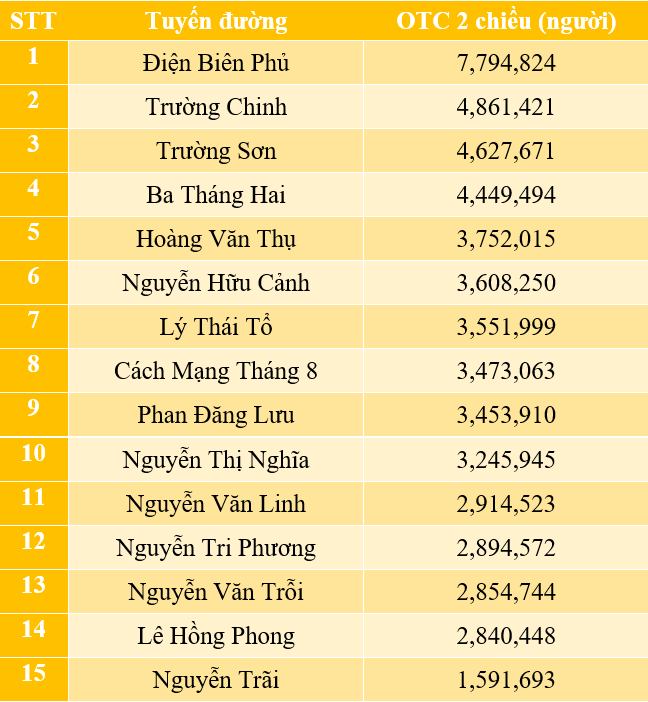 | STT | Tuyến đường | OTC 2 chiều (người) |
|---|---|---|
| 1 | Điện Biên Phủ | 7,794,824 |
| 2 | Trường Chinh | 4,861,421 |
| 3 | Trường Sơn | 4,627,671 |
| 4 | Ba Tháng Hai | 4,449,494 |
| 5 | Hoàng Văn Thụ | 3,752,015 |
| 6 | Nguyễn Hữu Cảnh | 3,608,250 |
| 7 | Lý Thái Tổ | 3,551,999 |
| 8 | Cách Mạng Tháng 8 | 3,473,063 |
| 9 | Phan Đăng Lưu | 3,453,910 |
| 10 | Nguyễn Thị Nghĩa | 3,245,945 |
| 11 | Nguyễn Văn Linh | 2,914,523 |
| 12 | Nguyễn Tri Phương | 2,894,572 |
| 13 | Nguyễn Văn Trỗi | 2,854,744 |
| 14 | Lê Hồng Phong | 2,840,448 |
| 15 | Nguyễn Trãi | 1,591,693 |